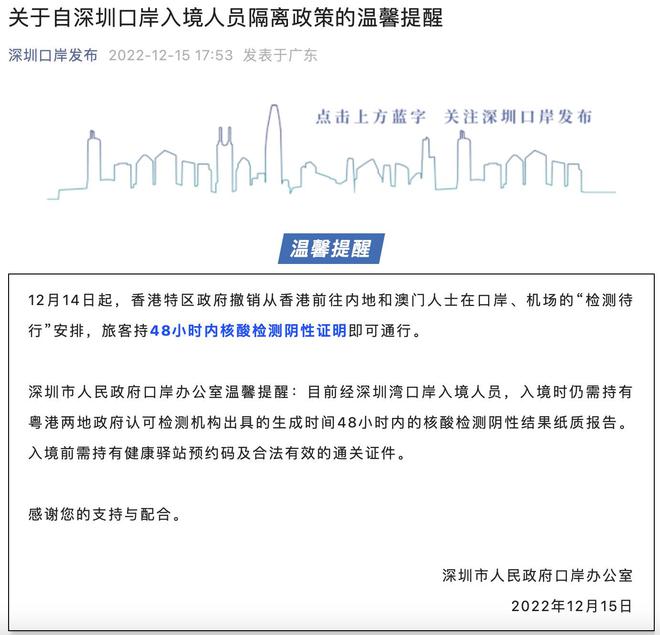 关于自深圳口岸入境人员隔离政策的温馨提醒

深圳口岸发布 2022-12-15 17:53 发表于广东

点击上方蓝字 关注深圳口岸发布

温馨提醒

12月14日起，香港特区政府撤销从香港前往内地和澳门人士在口岸、机场的“检测待行”安排，旅客持48小时内核酸检测阴性证明即可通行。

深圳市人民政府口岸办公室温馨提醒：目前经深圳湾口岸入境人员，入境时仍需持有粤港两地政府认可检测机构出具的生成时间48小时内的核酸检测阴性结果纸质报告。入境前需持有健康驿站预约码及合法有效的通关证件。

感谢您的支持与配合。

深圳市人民政府口岸办公室

2022年12月15日